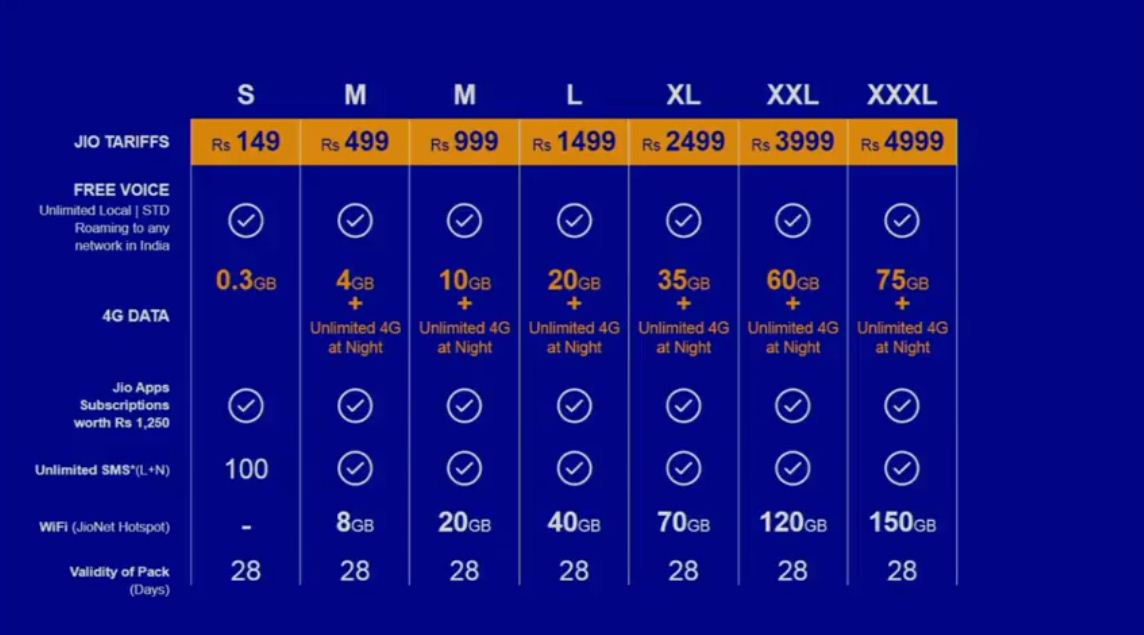 |  | S | M | M | L | XL | XXL | XXXL |
|---|---|---|---|---|---|---|---|
| JIO TARIFFS | Rs 149 | Rs 499 | Rs 999 | Rs 1499 | Rs 2499 | Rs 3999 | Rs 4999 |
| FREE VOICE Unlimited Local \| STD Roaming to any network in India | ✓ | ✓ | ✓ | ✓ | ✓ | ✓ | ✓ |
| 4G DATA | 0.3GB | 4GB + Unlimited 4G at Night | 10GB + Unlimited 4G at Night | 20GB + Unlimited 4G at Night | 35GB + Unlimited 4G at Night | 60GB + Unlimited 4G at Night | 75GB + Unlimited 4G at Night |
| Jio Apps Subscriptions worth Rs 1,250 | ✓ | ✓ | ✓ | ✓ | ✓ | ✓ | ✓ |
| Unlimited SMS*(L+N) | 100 | ✓ | ✓ | ✓ | ✓ | ✓ | ✓ |
| WiFi (JioNet Hotspot) | - | 8GB | 20GB | 40GB | 70GB | 120GB | 150GB |
| Validity of Pack (Days) | 28 | 28 | 28 | 28 | 28 | 28 | 28 |